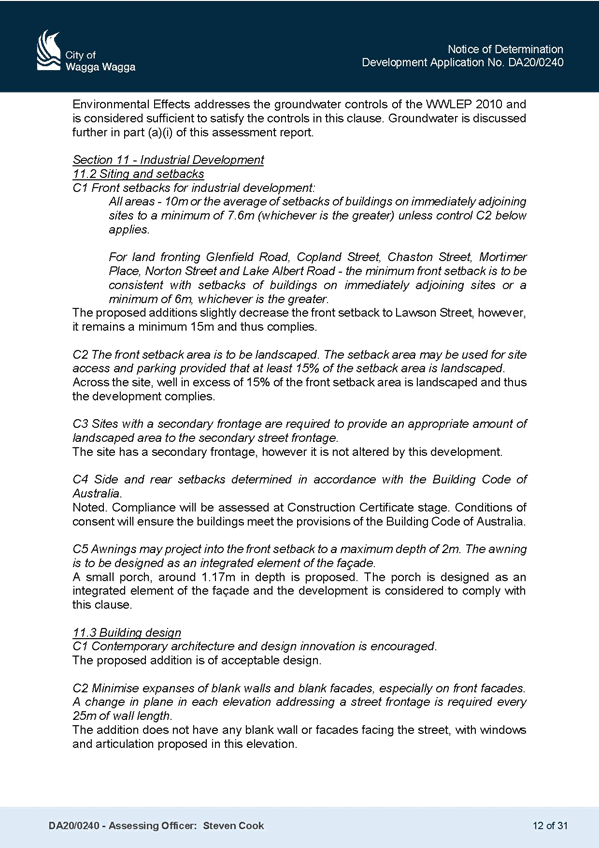 City of
Wagga Wagga

Notice of Determination
Development Application No. DA20/0240

Environmental Effects addresses the groundwater controls of the WWLEP 2010 and is considered sufficient to satisfy the controls in this clause. Groundwater is discussed further in part (a)(i) of this assessment report.

Section 11 - Industrial Development
11.2 Siting and setbacks
C1 Front setbacks for industrial development:
All areas - 10m or the average of setbacks of buildings on immediately adjoining sites to a minimum of 7.6m (whichever is the greater) unless control C2 below applies.

For land fronting Glenfield Road, Copland Street, Chaston Street, Mortimer Place, Norton Street and Lake Albert Road - the minimum front setback is to be consistent with setbacks of buildings on immediately adjoining sites or a minimum of 6m, whichever is the greater.
The proposed additions slightly decrease the front setback to Lawson Street, however, it remains a minimum 15m and thus complies.

C2 The front setback area is to be landscaped. The setback area may be used for site access and parking provided that at least 15% of the setback area is landscaped.
Across the site, well in excess of 15% of the front setback area is landscaped and thus the development complies.

C3 Sites with a secondary frontage are required to provide an appropriate amount of landscaped area to the secondary street frontage.
The site has a secondary frontage, however it is not altered by this development.

C4 Side and rear setbacks determined in accordance with the Building Code of Australia.
Noted. Compliance will be assessed at Construction Certificate stage. Conditions of consent will ensure the buildings meet the provisions of the Building Code of Australia.

C5 Awnings may project into the front setback to a maximum depth of 2m. The awning is to be designed as an integrated element of the façade.
A small porch, around 1.17m in depth is proposed. The porch is designed as an integrated element of the façade and the development is considered to comply with this clause.

11.3 Building design
C1 Contemporary architecture and design innovation is encouraged.
The proposed addition is of acceptable design.

C2 Minimise expanses of blank walls and blank facades, especially on front facades. A change in plane in each elevation addressing a street frontage is required every 25m of wall length.
The addition does not have any blank wall or facades facing the street, with windows and articulation proposed in this elevation.

DA20/0240 - Assessing Officer: Steven Cook

12 of 31